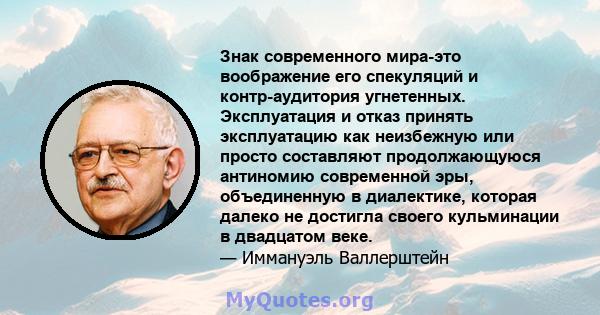 Знак современного мира-это воображение его спекуляций и контр-аудитория угнетенных. Эксплуатация и отказ принять эксплуатацию как неизбежную или просто составляют продолжающуюся антиномию современной эры, объединенную в диалектике, которая далеко не достигла своего кульминации в двадцатом веке.
— Иммануэль Валлерштейн

MyQuotes.org